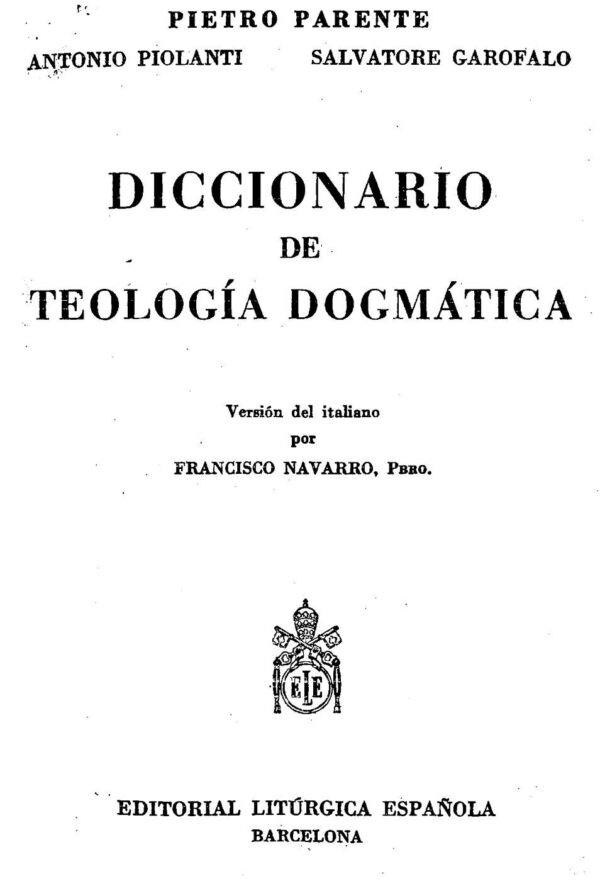 PIETRO PARENTE

ANTONIO PIOLANTI SALVATORE GAROFALO

DICCIONARIO
DE
TEOLOGÍA DOGMÁTICA

Versión del italiano
por
FRANCISCO NAVARRO, Pbro.

ELE

EDITORIAL LITÚRGICA ESPAÑOLA
BARCELONA